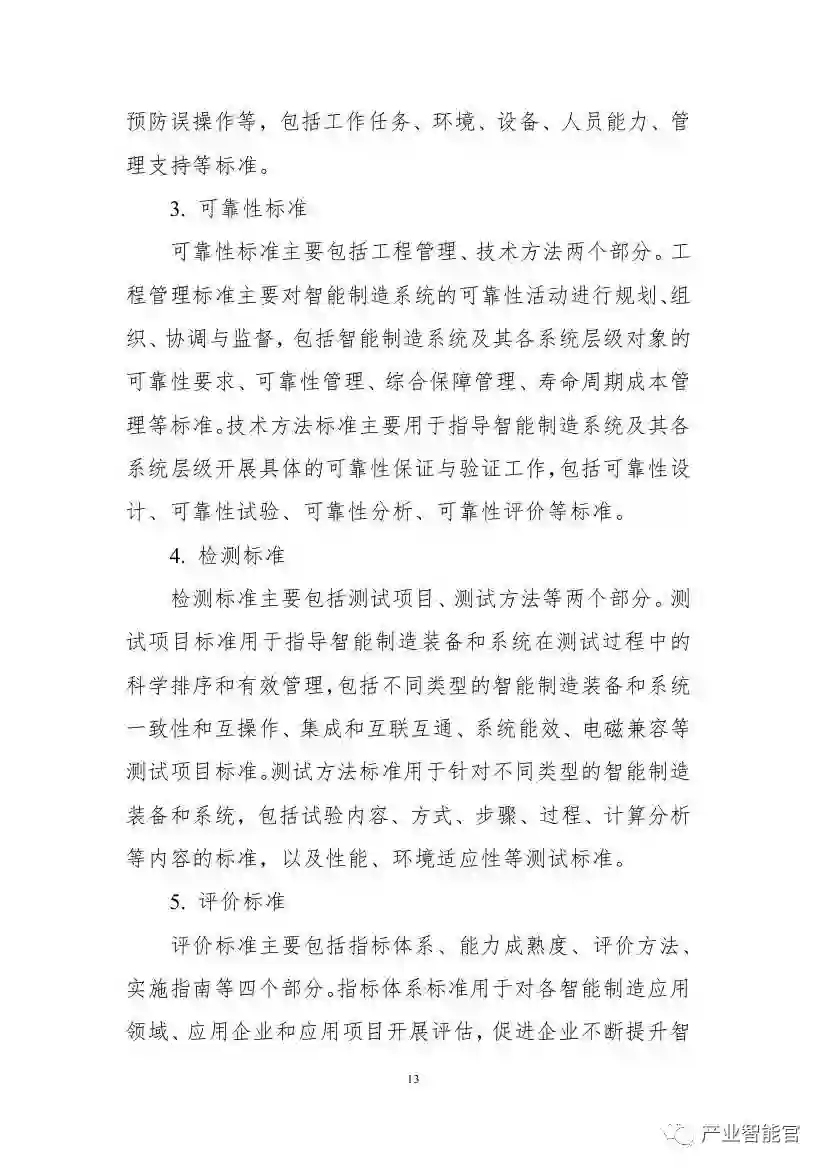 预防误操作等，包括工作任务、环境、设备、人员能力、管理支持等标准。

3. 可靠性标准

可靠性标准主要包括工程管理、技术方法两个部分。工程管理标准主要对智能制造系统的可靠性活动进行规划、组织、协调与监督，包括智能制造系统及其各系统层级对象的可靠性要求、可靠性管理、综合保障管理、寿命周期成本管理等标准。技术方法标准主要用于指导智能制造系统及其各系统层级开展具体的可靠性保证与验证工作，包括可靠性设计、可靠性试验、可靠性分析、可靠性评价等标准。

4. 检测标准

检测标准主要包括测试项目、测试方法等两个部分。测试项目标准用于指导智能制造装备和系统在测试过程中的科学排序和有效管理，包括不同类型的智能制造装备和系统一致性和互操作、集成和互联互通、系统能效、电磁兼容等测试项目标准。测试方法标准用于针对不同类型的智能制造装备和系统，包括试验内容、方式、步骤、过程、计算分析等内容的标准，以及性能、环境适应性等测试标准。

5. 评价标准

评价标准主要包括指标体系、能力成熟度、评价方法、实施指南等四个部分。指标体系标准用于对各智能制造应用领域、应用企业和应用项目开展评估，促进企业不断提升智

13

产业智能官